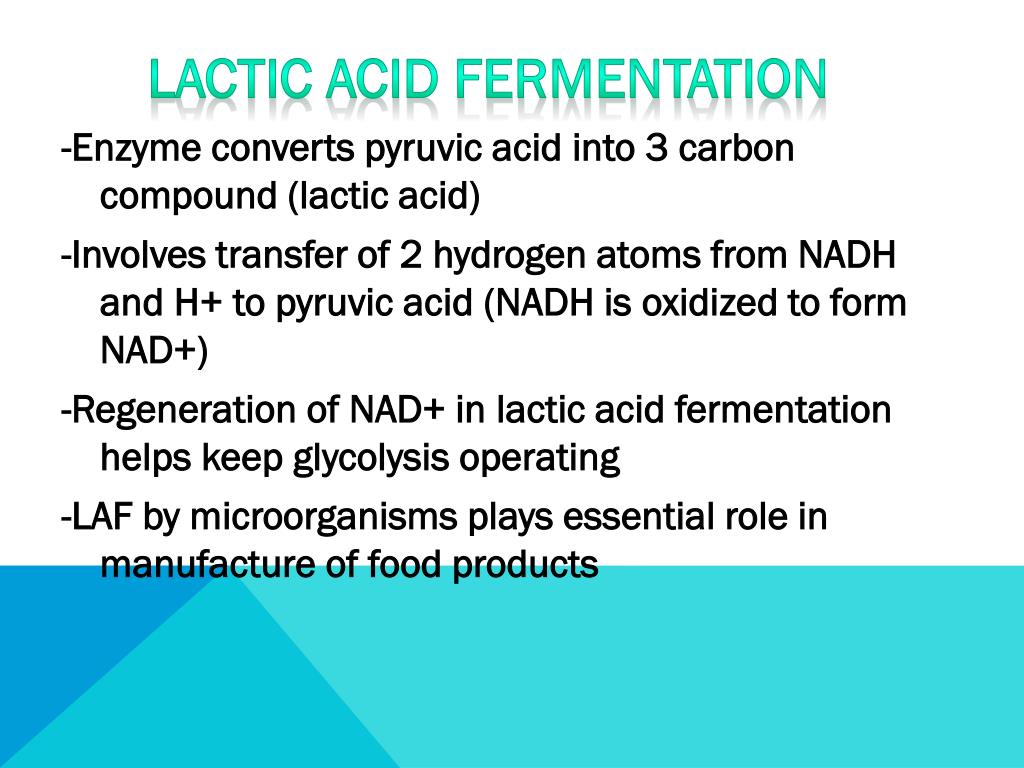 LACTIC ACID FERMENTATION

-Enzyme converts pyruvic acid into 3 carbon compound (lactic acid)

-Involves transfer of 2 hydrogen atoms from NADH and H+ to pyruvic acid (NADH is oxidized to form NAD+)

-Regeneration of NAD+ in lactic acid fermentation helps keep glycolysis operating

-LAF by microorganisms plays essential role in manufacture of food products